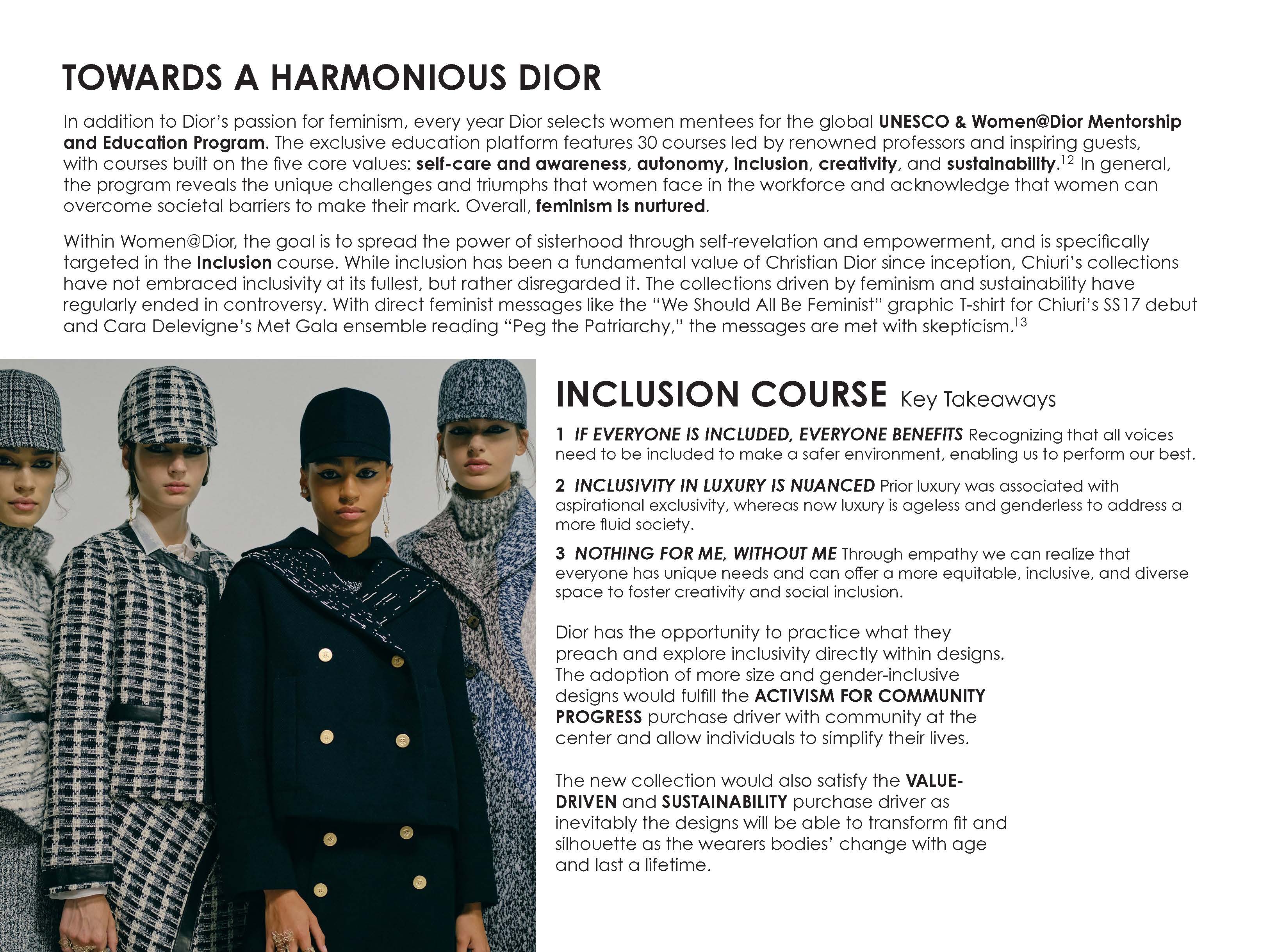 TOWARDS A HARMONIOUS DIOR

In addition to Dior's passion for feminism, every year Dior selects women mentees for the global UNESCO & Women@Dior Mentorship and Education Program. The exclusive education platform features 30 courses led by renowned professors and inspiring guests, with courses built on the five core values: self-care and awareness, autonomy, inclusion, creativity, and sustainability.$^{12}$ In general, the program reveals the unique challenges and triumphs that women face in the workforce and acknowledge that women can overcome societal barriers to make their mark. Overall, feminism is nurtured.

Within Women@Dior, the goal is to spread the power of sisterhood through self-revelation and empowerment, and is specifically targeted in the Inclusion course. While inclusion has been a fundamental value of Christian Dior since inception, Chiuri's collections have not embraced inclusivity at its fullest, but rather disregarded it. The collections driven by feminism and sustainability have regularly ended in controversy. With direct feminist messages like the "We Should All Be Feminist" graphic T-shirt for Chiuri's SS17 debut and Cara Delevigne's Met Gala ensemble reading "Peg the Patriarchy," the messages are met with skepticism.$^{13}$

INCLUSION COURSE Key Takeaways

1 IF EVERYONE IS INCLUDED, EVERYONE BENEFITS Recognizing that all voices need to be included to make a safer environment, enabling us to perform our best.

2 INCLUSIVITY IN LUXURY IS NUANCED Prior luxury was associated with aspirational exclusivity, whereas now luxury is ageless and genderless to address a more fluid society.

3 NOTHING FOR ME, WITHOUT ME Through empathy we can realize that everyone has unique needs and can offer a more equitable, inclusive, and diverse space to foster creativity and social inclusion.

Dior has the opportunity to practice what they preach and explore inclusivity directly within designs. The adoption of more size and gender-inclusive designs would fulfill the ACTIVISM FOR COMMUNITY PROGRESS purchase driver with community at the center and allow individuals to simplify their lives.

The new collection would also satisfy the VALUE-DRIVEN and SUSTAINABILITY purchase driver as inevitably the designs will be able to transform fit and silhouette as the wearers bodies' change with age and last a lifetime.